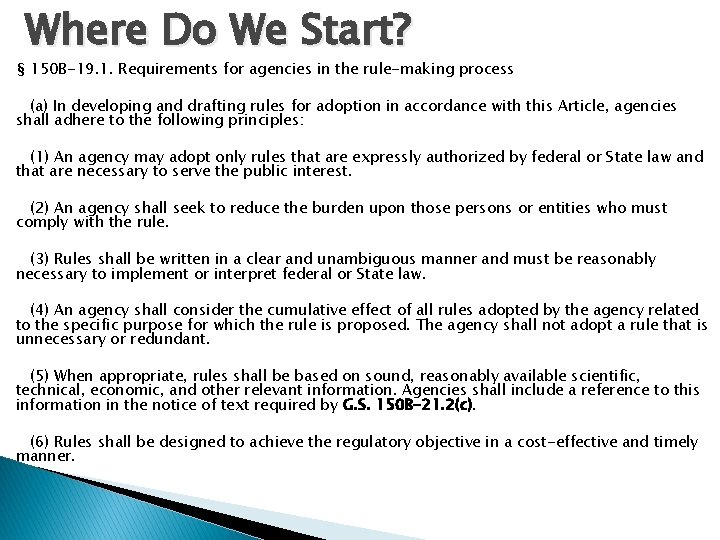 Where Do We Start?

§ 150B-19.1. Requirements for agencies in the rule-making process

(a) In developing and drafting rules for adoption in accordance with this Article, agencies shall adhere to the following principles:

(1) An agency may adopt only rules that are expressly authorized by federal or State law and that are necessary to serve the public interest.

(2) An agency shall seek to reduce the burden upon those persons or entities who must comply with the rule.

(3) Rules shall be written in a clear and unambiguous manner and must be reasonably necessary to implement or interpret federal or State law.

(4) An agency shall consider the cumulative effect of all rules adopted by the agency related to the specific purpose for which the rule is proposed. The agency shall not adopt a rule that is unnecessary or redundant.

(5) When appropriate, rules shall be based on sound, reasonably available scientific, technical, economic, and other relevant information. Agencies shall include a reference to this information in the notice of text required by G.S. 150B-21.2(c).

(6) Rules shall be designed to achieve the regulatory objective in a cost-effective and timely manner.